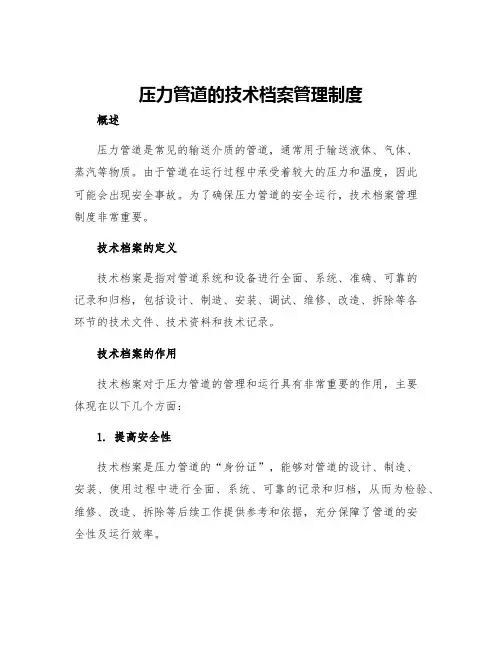 压力管道的技术档案管理制度

概述

压力管道是常见的输送介质的管道，通常用于输送液体、气体、蒸汽等物质。由于管道在运行过程中承受着较大的压力和温度，因此可能会出现安全事故。为了确保压力管道的安全运行，技术档案管理制度非常重要。

技术档案的定义

技术档案是指对管道系统和设备进行全面、系统、准确、可靠的记录和归档，包括设计、制造、安装、调试、维修、改造、拆除等各环节的技术文件、技术资料和技术记录。

技术档案的作用

技术档案对于压力管道的管理和运行具有非常重要的作用，主要体现在以下几个方面：

1. 提高安全性

技术档案是压力管道的“身份证”，能够对管道的设计、制造、安装、使用过程中进行全面、系统、可靠的记录和归档，从而为检验、维修、改造、拆除等后续工作提供参考和依据，充分保障了管道的安全性及运行效率。